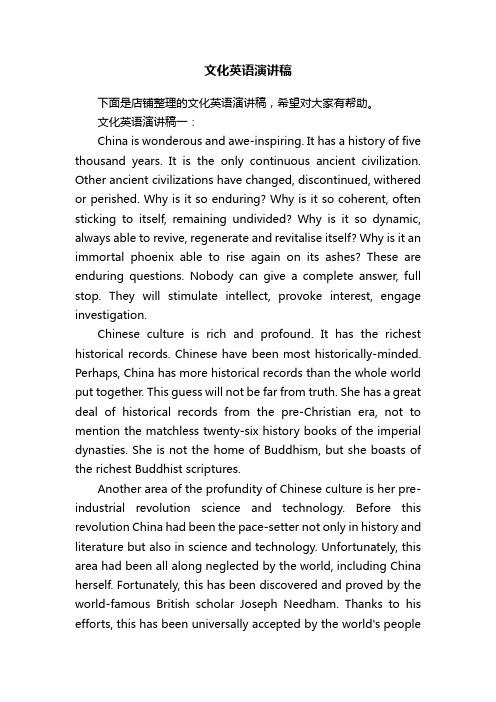 文化英语演讲稿

下面是店铺整理的文化英语演讲稿，希望对大家有帮助。

文化英语演讲稿一：

China is wonderous and awe-inspiring. It has a history of five thousand years. It is the only continuous ancient civilization. Other ancient civilizations have changed, discontinued, withered or perished. Why is it so enduring? Why is it so coherent, often sticking to itself, remaining undivided? Why is it so dynamic, always able to revive, regenerate and revitalise itself? Why is it an immortal phoenix able to rise again on its ashes? These are enduring questions. Nobody can give a complete answer, full stop. They will stimulate intellect, provoke interest, engage investigation.

Chinese culture is rich and profound. It has the richest historical records. Chinese have been most historically-minded. Perhaps, China has more historical records than the whole world put together. This guess will not be far from truth. She has a great deal of historical records from the pre-Christian era, not to mention the matchless twenty-six history books of the imperial dynasties. She is not the home of Buddhism, but she boasts of the richest Buddhist scriptures.

Another area of the profundity of Chinese culture is her pre-industrial revolution science and technology. Before this revolution China had been the pace-setter not only in history and literature but also in science and technology. Unfortunately, this area had been all along neglected by the world, including China herself. Fortunately, this has been discovered and proved by the world-famous British scholar Joseph Needham. Thanks to his efforts, this has been universally accepted by the world's people